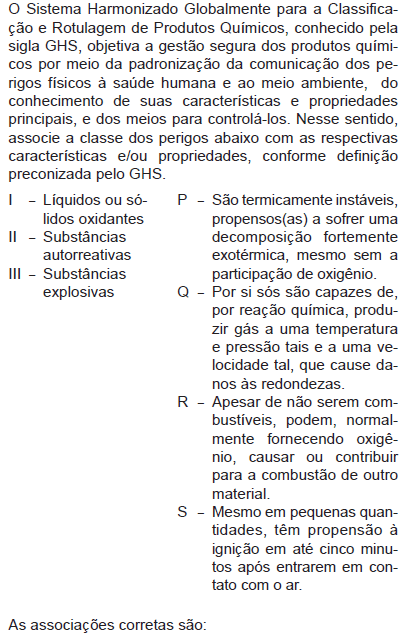 O Sistema Harmonizado Globalmente para a Classificação e Rotulagem de Produtos Químicos, conhecido pela sigla GHS, objetiva a gestão segura dos produtos químicos por meio da padronização da comunicação dos perigos físicos à saúde humana e ao meio ambiente, do conhecimento de suas características e propriedades principais, e dos meios para controlá-los. Nesse sentido, associe a classe dos perigos abaixo com as respectivas características e/ou propriedades, conforme definição preconizada pelo GHS.

I – Líquidos ou sólidos oxidantes
II – Substâncias autorreativas
III – Substâncias explosivas

P – São termicamente instáveis, propensos(as) a sofrer uma decomposição fortemente exotérmica, mesmo sem a participação de oxigênio.
Q – Por si sós são capazes de, por reação química, produzir gás a uma temperatura e pressão tais e a uma velocidade tal, que cause danos às redondezas.
R – Apesar de não serem combustíveis, podem, normalmente fornecendo oxigênio, causar ou contribuir para a combustão de outro material.
S – Mesmo em pequenas quantidades, têm propensão à ignição em até cinco minutos após entrarem em contato com o ar.

As associações corretas são: